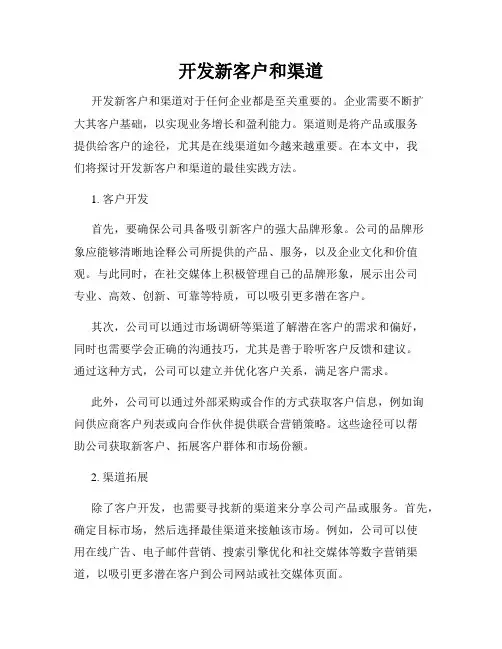 开发新客户和渠道

开发新客户和渠道对于任何企业都是至关重要的。企业需要不断扩大其客户基础，以实现业务增长和盈利能力。渠道则是将产品或服务提供给客户的途径，尤其是在线渠道如今越来越重要。在本文中，我们将探讨开发新客户和渠道的最佳实践方法。

1. 客户开发

首先，要确保公司具备吸引新客户的强大品牌形象。公司的品牌形象应能够清晰地诠释公司所提供的产品、服务，以及企业文化和价值观。与此同时，在社交媒体上积极管理自己的品牌形象，展示出公司专业、高效、创新、可靠等特质，可以吸引更多潜在客户。

其次，公司可以通过市场调研等渠道了解潜在客户的需求和偏好，同时也需要学会正确的沟通技巧，尤其是善于聆听客户反馈和建议。通过这种方式，公司可以建立并优化客户关系，满足客户需求。

此外，公司可以通过外部采购或合作的方式获取客户信息，例如询问供应商客户列表或向合作伙伴提供联合营销策略。这些途径可以帮助公司获取新客户、拓展客户群体和市场份额。

2. 渠道拓展

除了客户开发，也需要寻找新的渠道来分享公司产品或服务。首先，确定目标市场，然后选择最佳渠道来接触该市场。例如，公司可以使用在线广告、电子邮件营销、搜索引擎优化和社交媒体等数字营销渠道，以吸引更多潜在客户到公司网站或社交媒体页面。